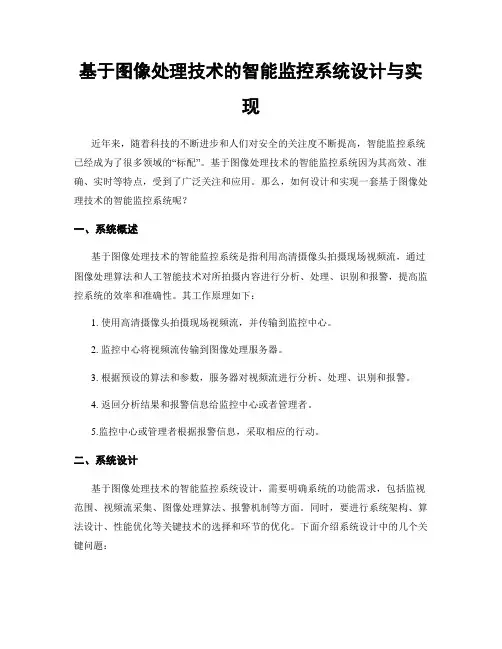 基于图像处理技术的智能监控系统设计与实现

近年来，随着科技的不断进步和人们对安全的关注度不断提高，智能监控系统已经成为了很多领域的“标配”。基于图像处理技术的智能监控系统因为其高效、准确、实时等特点，受到了广泛关注和应用。那么，如何设计和实现一套基于图像处理技术的智能监控系统呢？

一、系统概述

基于图像处理技术的智能监控系统是指利用高清摄像头拍摄现场视频流，通过图像处理算法和人工智能技术对所拍摄内容进行分析、处理、识别和报警，提高监控系统的效率和准确性。其工作原理如下：

1. 使用高清摄像头拍摄现场视频流，并传输到监控中心。

2. 监控中心将视频流传输到图像处理服务器。

3. 根据预设的算法和参数，服务器对视频流进行分析、处理、识别和报警。

4. 返回分析结果和报警信息给监控中心或者管理者。

5.监控中心或管理者根据报警信息，采取相应的行动。

二、系统设计

基于图像处理技术的智能监控系统设计，需要明确系统的功能需求，包括监视范围、视频流采集、图像处理算法、报警机制等方面。同时，要进行系统架构、算法设计、性能优化等关键技术的选择和环节的优化。下面介绍系统设计中的几个关键问题：